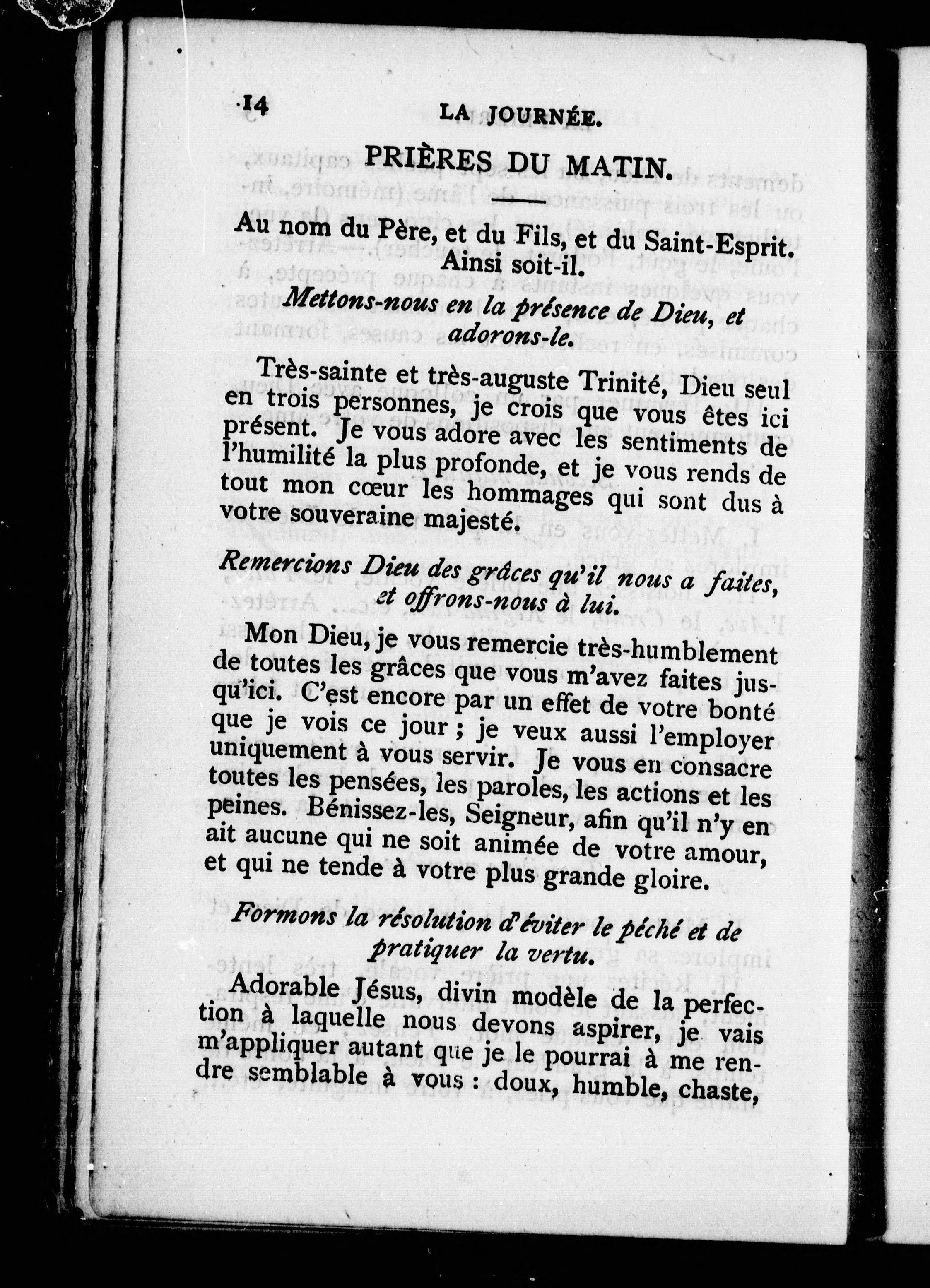 14 LA JOURNÉE.

PRIÈRES DU MATIN.

Au nom du Père, et du Fils, et du Saint-Esprit. Ainsi soit-il.

Mettons-nous en la présence de Dieu, et adorons-le.

Très-sainte et très-auguste Trinité, Dieu seul en trois personnes, je crois que vous êtes ici présent. Je vous adore avec les sentiments de l'humilité la plus profonde, et je vous rends de tout mon cœur les hommages qui sont dus à votre souveraine majesté.

Remercions Dieu des grâces qu'il nous a faites, et offrons-nous à lui.

Mon Dieu, je vous remercie très-humblement de toutes les grâces que vous m'avez faites jusqu'ici. C'est encore par un effet de votre bonté que je vois ce jour ; je veux aussi l'employer uniquement à vous servir. Je vous en consacre toutes les pensées, les paroles, les actions et les peines. Bénissez-les, Seigneur, afin qu'il n'y en ait aucune qui ne soit animée de votre amour, et qui ne tende à votre plus grande gloire.

Formons la résolution d'éviter le péché et de pratiquer la vertu.

Adorable Jésus, divin modèle de la perfection à laquelle nous devons aspirer, je vais m'appliquer autant que je le pourrai à me rendre semblable à vous : doux, humble, chaste,